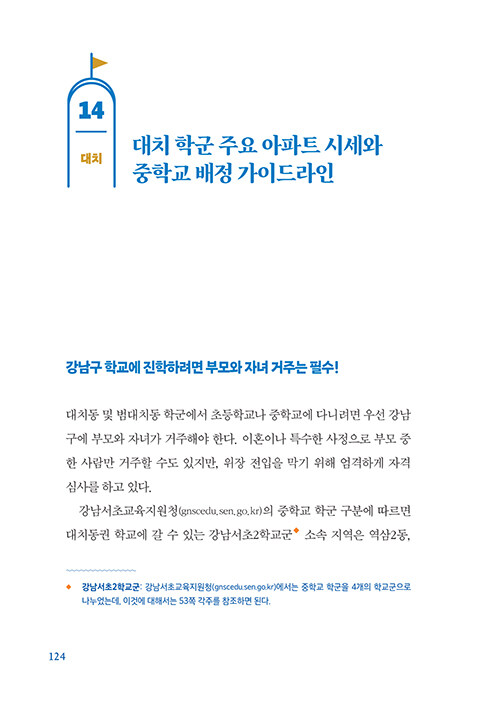 14

대치

대치 학군 주요 아파트 시세와 중학교 배정 가이드라인

강남구 학교에 진학하려면 부모와 자녀 거주는 필수!

대치동 및 범대치동 학군에서 초등학교나 중학교에 다니려면 우선 강남구에 부모와 자녀가 거주해야 한다. 이혼이나 특수한 사정으로 부모 중 한 사람만 거주할 수도 있지만, 위장 전입을 막기 위해 엄격하게 자격 심사를 하고 있다.

강남서초교육지원청(gnscedu.sen.go.kr)의 중학교 학군 구분에 따르면 대치동권 학교에 갈 수 있는 강남서초2학교군◆ 소속 지역은 역삼2동,

◆ 강남서초2학교군: 강남서초교육지원청(gnscedu.sen.go.kr)에서는 중학교 학군을 4개의 학교군으로 나누었는데, 이것에 대해서는 53쪽 각주를 참조하면 된다.

124